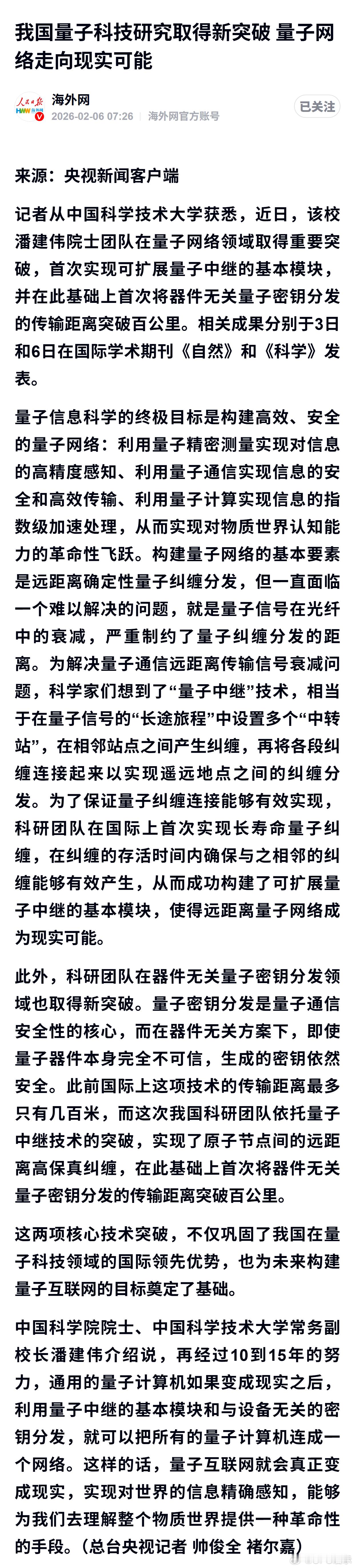 我国量子科技研究取得新突破 量子网络走向现实可能

人民日报 海外网
海外网
2026-02-06 07:26 海外网官方账号
已关注

来源：央视新闻客户端

记者从中国科学技术大学获悉，近日，该校潘建伟院士团队在量子网络领域取得重要突破，首次实现可扩展量子中继的基本模块，并在此基础上首次将器件无关量子密钥分发的传输距离突破百公里。相关成果分别于3日和6日在国际学术期刊《自然》和《科学》发表。

量子信息科学的终极目标是构建高效、安全的量子网络：利用量子精密测量实现对信息的高精度感知、利用量子通信实现信息的安全和高效传输、利用量子计算实现信息的指数级加速处理，从而实现对物质世界认知能力的革命性飞跃。构建量子网络的基本要素是远距离确定性量子纠缠分发，但一直面临一个难以解决的问题，就是量子信号在光纤中的衰减，严重制约了量子纠缠分发的距离。为解决量子通信远距离传输信号衰减问题，科学家们想到了“量子中继”技术，相当于在量子信号的“长途旅程”中设置多个“中转站”，在相邻站点之间产生纠缠，再将各段纠缠连接起来以实现遥远地点之间的纠缠分发。为了保证量子纠缠连接能够有效实现，科研团队在国际上首次实现长寿命量子纠缠，在纠缠的存活时间内确保与之相邻的纠缠能够有效产生，从而成功构建了可扩展量子中继的基本模块，使得远距离量子网络成为现实可能。

此外，科研团队在器件无关量子密钥分发领域也取得新突破。量子密钥分发是量子通信安全性的核心，而在器件无关方案下，即使量子器件本身完全不可信，生成的密钥依然安全。此前国际上这项技术的传输距离最多只有几百米，而这次我国科研团队依托量子中继技术的突破，实现了原子节点间的远距离高保真纠缠，在此基础上首次将器件无关量子密钥分发的传输距离突破百公里。

这两项核心技术突破，不仅巩固了我国在量子科技领域的国际领先优势，也为未来构建量子互联网的目标奠定了基础。

中国科学院院士、中国科学技术大学常务副校长潘建伟介绍说，再经过10到15年的努力，通用的量子计算机如果变成现实之后，利用量子中继的基本模块和与设备无关的密钥分发，就可以把所有的量子计算机连成一个网络。这样的话，量子互联网就会真正变成现实，实现对世界的信息精确感知，能够为我们去理解整个物质世界提供一种革命性的手段。（总台央视记者 帅俊全 褚尔嘉）